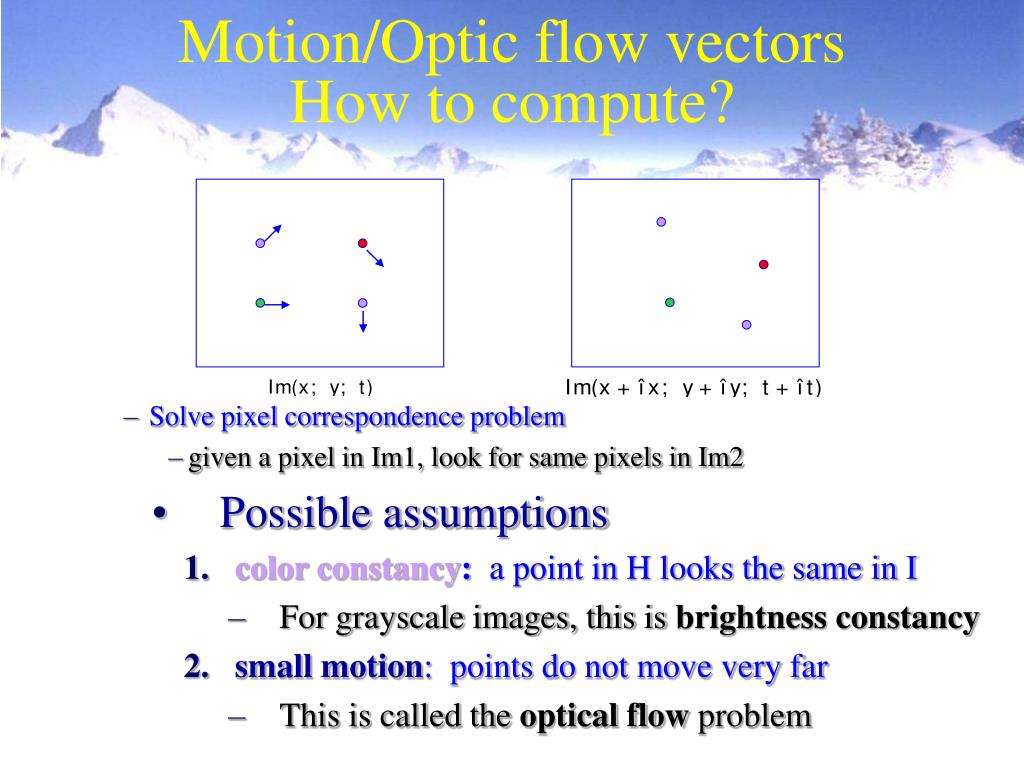 Motion/Optic flow vectors
How to compute?

Im(x; y; t)

Im(x + îx; y + îy; t + ît)

– Solve pixel correspondence problem

– given a pixel in Im1, look for same pixels in Im2

• Possible assumptions

1. color constancy: a point in H looks the same in I

– For grayscale images, this is brightness constancy

2. small motion: points do not move very far

– This is called the optical flow problem